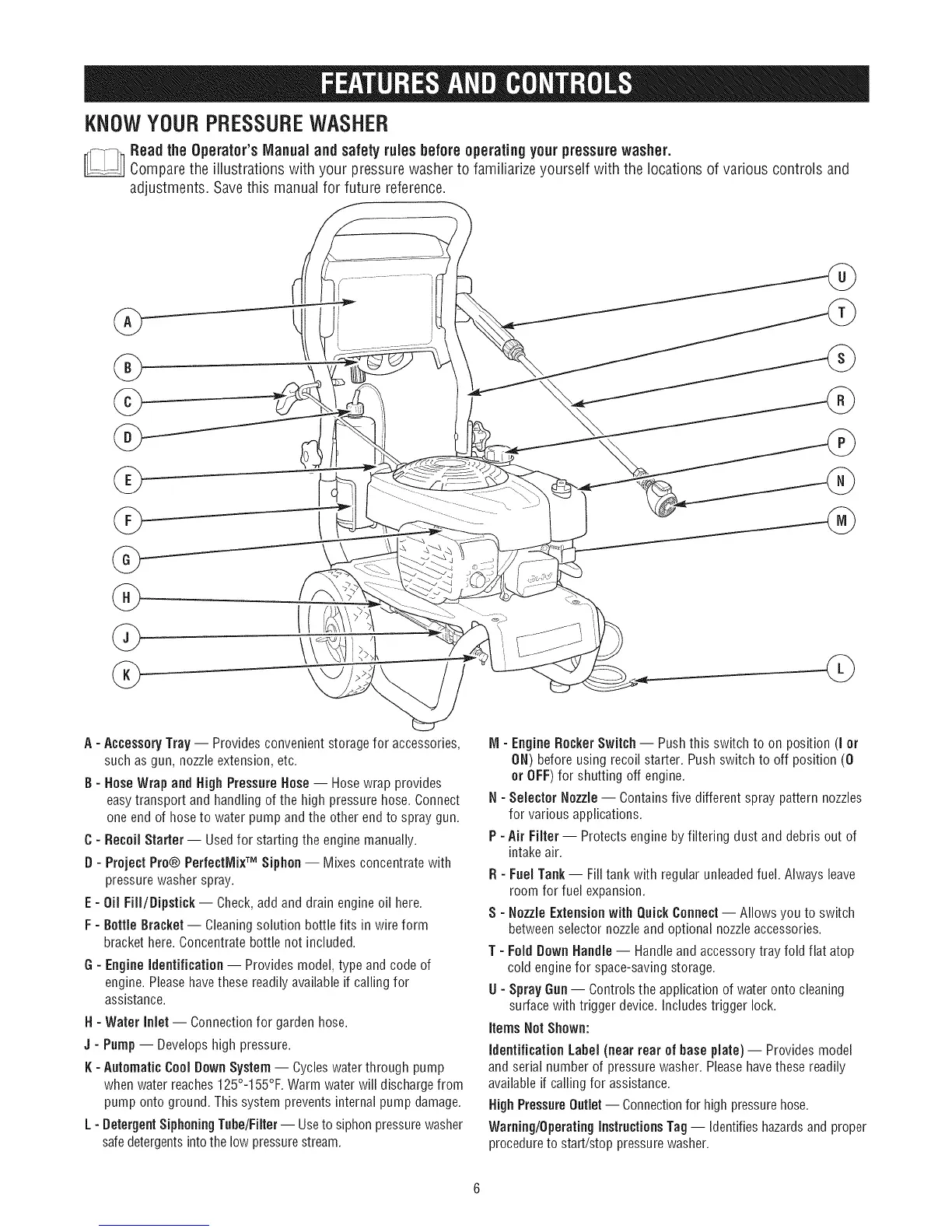 FEATURES AND CONTROLS

KNOW YOUR PRESSURE WASHER

Read the Operator's Manual and safety rules before operating your pressure washer.
Compare the illustrations with your pressure washer to familiarize yourself with the locations of various controls and adjustments. Save this manual for future reference.

A
B
C
D
E
F
G
H
J
K
U
T
S
R
P
N
M
L

A - Accessory Tray — Provides convenient storage for accessories, such as gun, nozzle extension, etc.

B - Hose Wrap and High Pressure Hose — Hose wrap provides easy transport and handling of the high pressure hose. Connect one end of hose to water pump and the other end to spray gun.

C - Recoil Starter — Used for starting the engine manually.

D - Project Pro® PerfectMix™ Siphon — Mixes concentrate with pressure washer spray.

E - Oil Fill/Dipstick — Check, add and drain engine oil here.

F - Bottle Bracket — Cleaning solution bottle fits in wire form bracket here. Concentrate bottle not included.

G - Engine Identification — Provides model, type and code of engine. Please have these readily available if calling for assistance.

H - Water Inlet — Connection for garden hose.

J - Pump — Develops high pressure.

K - Automatic Cool Down System — Cycles water through pump when water reaches 125°-155°F. Warm water will discharge from pump onto ground. This system prevents internal pump damage.

L - Detergent Siphoning Tube/Filter — Use to siphon pressure washer safe detergents into the low pressure stream.

M - Engine Rocker Switch — Push this switch to on position (I or ON) before using recoil starter. Push switch to off position (O or OFF) for shutting off engine.

N - Selector Nozzle — Contains five different spray pattern nozzles for various applications.

P - Air Filter — Protects engine by filtering dust and debris out of intake air.

R - Fuel Tank — Fill tank with regular unleaded fuel. Always leave room for fuel expansion.

S - Nozzle Extension with Quick Connect — Allows you to switch between selector nozzle and optional nozzle accessories.

T - Fold Down Handle — Handle and accessory tray fold flat atop cold engine for space-saving storage.

U - Spray Gun — Controls the application of water onto cleaning surface with trigger device. Includes trigger lock.

Items Not Shown:

Identification Label (near rear of base plate) — Provides model and serial number of pressure washer. Please have these readily available if calling for assistance.

High Pressure Outlet — Connection for high pressure hose.

Warning/Operating Instructions Tag — Identifies hazards and proper procedure to start/stop pressure washer.

6